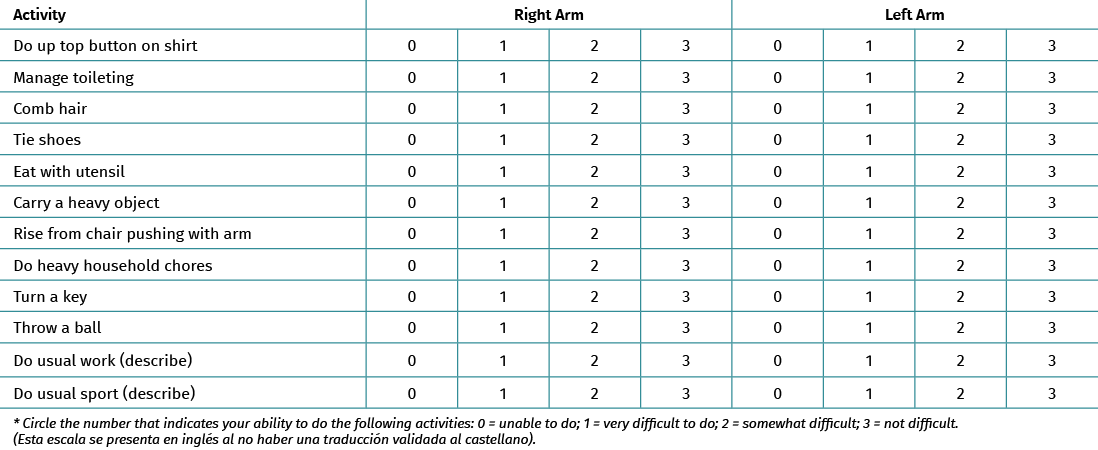 | Activity | Right Arm | | | | Left Arm | | | |
|---|---|---|---|---|---|---|---|---|
| Do up top button on shirt | 0 | 1 | 2 | 3 | 0 | 1 | 2 | 3 |
| Manage toileting | 0 | 1 | 2 | 3 | 0 | 1 | 2 | 3 |
| Comb hair | 0 | 1 | 2 | 3 | 0 | 1 | 2 | 3 |
| Tie shoes | 0 | 1 | 2 | 3 | 0 | 1 | 2 | 3 |
| Eat with utensil | 0 | 1 | 2 | 3 | 0 | 1 | 2 | 3 |
| Carry a heavy object | 0 | 1 | 2 | 3 | 0 | 1 | 2 | 3 |
| Rise from chair pushing with arm | 0 | 1 | 2 | 3 | 0 | 1 | 2 | 3 |
| Do heavy household chores | 0 | 1 | 2 | 3 | 0 | 1 | 2 | 3 |
| Turn a key | 0 | 1 | 2 | 3 | 0 | 1 | 2 | 3 |
| Throw a ball | 0 | 1 | 2 | 3 | 0 | 1 | 2 | 3 |
| Do usual work (describe) | 0 | 1 | 2 | 3 | 0 | 1 | 2 | 3 |
| Do usual sport (describe) | 0 | 1 | 2 | 3 | 0 | 1 | 2 | 3 |

* Circle the number that indicates your ability to do the following activities: 0 = unable to do; 1 = very difficult to do; 2 = somewhat difficult; 3 = not difficult.
(Esta escala se presenta en inglés al no haber una traducción validada al castellano).